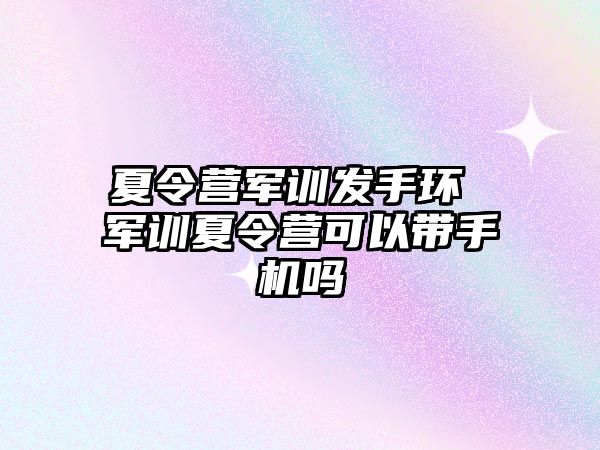 夏令营军训发手环 军训夏令营可以带手机吗